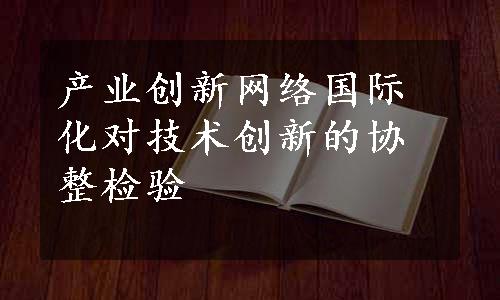 产业创新网络国际化对技术创新的协整检验